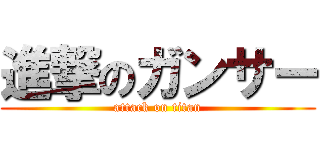 進撃のガンサー
attack on titan